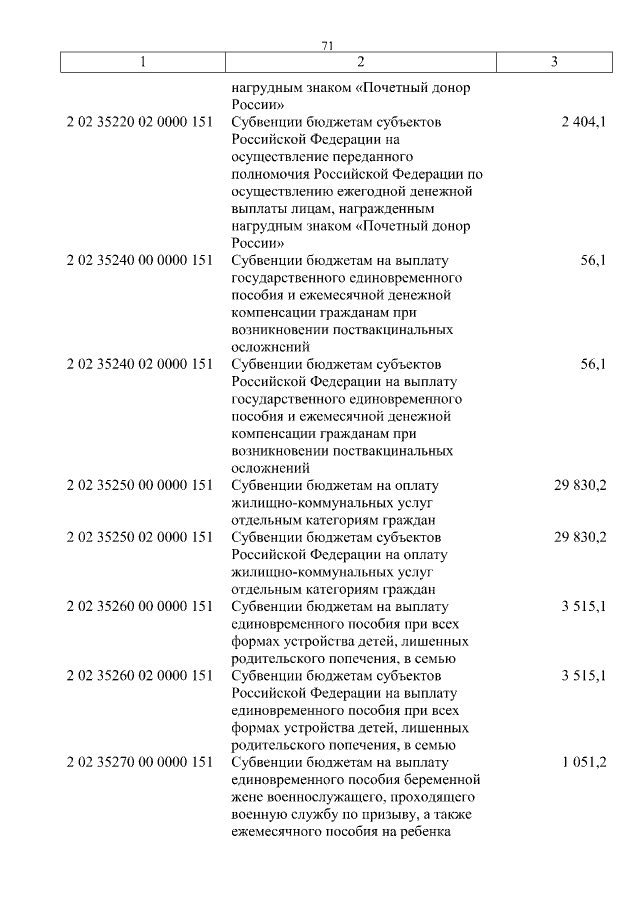 71

| 1 | 2 | 3 |
|---|---|---|
| | нагрудным знаком «Почетный донор России» | |
| 2 02 35220 02 0000 151 | Субвенции бюджетам субъектов Российской Федерации на осуществление переданного полномочия Российской Федерации по осуществлению ежегодной денежной выплаты лицам, награжденным нагрудным знаком «Почетный донор России» | 2 404,1 |
| 2 02 35240 00 0000 151 | Субвенции бюджетам на выплату государственного единовременного пособия и ежемесячной денежной компенсации гражданам при возникновении поствакцинальных осложнений | 56,1 |
| 2 02 35240 02 0000 151 | Субвенции бюджетам субъектов Российской Федерации на выплату государственного единовременного пособия и ежемесячной денежной компенсации гражданам при возникновении поствакцинальных осложнений | 56,1 |
| 2 02 35250 00 0000 151 | Субвенции бюджетам на оплату жилищно-коммунальных услуг отдельным категориям граждан | 29 830,2 |
| 2 02 35250 02 0000 151 | Субвенции бюджетам субъектов Российской Федерации на оплату жилищно-коммунальных услуг отдельным категориям граждан | 29 830,2 |
| 2 02 35260 00 0000 151 | Субвенции бюджетам на выплату единовременного пособия при всех формах устройства детей, лишенных родительского попечения, в семью | 3 515,1 |
| 2 02 35260 02 0000 151 | Субвенции бюджетам субъектов Российской Федерации на выплату единовременного пособия при всех формах устройства детей, лишенных родительского попечения, в семью | 3 515,1 |
| 2 02 35270 00 0000 151 | Субвенции бюджетам на выплату единовременного пособия беременной жене военнослужащего, проходящего военную службу по призыву, а также ежемесячного пособия на ребенка | 1 051,2 |